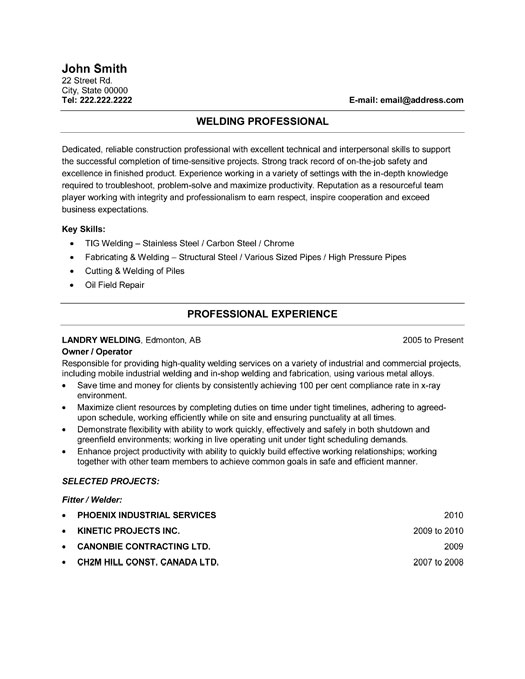 John Smith
22 Street Rd.
City, State 00000
Tel: 222.222.2222

E-mail: email@address.com

WELDING PROFESSIONAL

Dedicated, reliable construction professional with excellent technical and interpersonal skills to support the successful completion of time-sensitive projects. Strong track record of on-the-job safety and excellence in finished product. Experience working in a variety of settings with the in-depth knowledge required to troubleshoot, problem-solve and maximize productivity. Reputation as a resourceful team player working with integrity and professionalism to earn respect, inspire cooperation and exceed business expectations.

Key Skills:
• TIG Welding – Stainless Steel / Carbon Steel / Chrome
• Fabricating & Welding – Structural Steel / Various Sized Pipes / High Pressure Pipes
• Cutting & Welding of Piles
• Oil Field Repair

PROFESSIONAL EXPERIENCE

LANDRY WELDING, Edmonton, AB 2005 to Present
Owner / Operator
Responsible for providing high-quality welding services on a variety of industrial and commercial projects, including mobile industrial welding and in-shop welding and fabrication, using various metal alloys.
• Save time and money for clients by consistently achieving 100 per cent compliance rate in x-ray environment.
• Maximize client resources by completing duties on time under tight timelines, adhering to agreed-upon schedule, working efficiently while on site and ensuring punctuality at all times.
• Demonstrate flexibility with ability to work quickly, effectively and safely in both shutdown and greenfield environments; working in live operating unit under tight scheduling demands.
• Enhance project productivity with ability to quickly build effective working relationships; working together with other team members to achieve common goals in safe and efficient manner.

SELECTED PROJECTS:

Fitter / Welder:
• PHOENIX INDUSTRIAL SERVICES 2010
• KINETIC PROJECTS INC. 2009 to 2010
• CANONBIE CONTRACTING LTD. 2009
• CH2M HILL CONST. CANADA LTD. 2007 to 2008